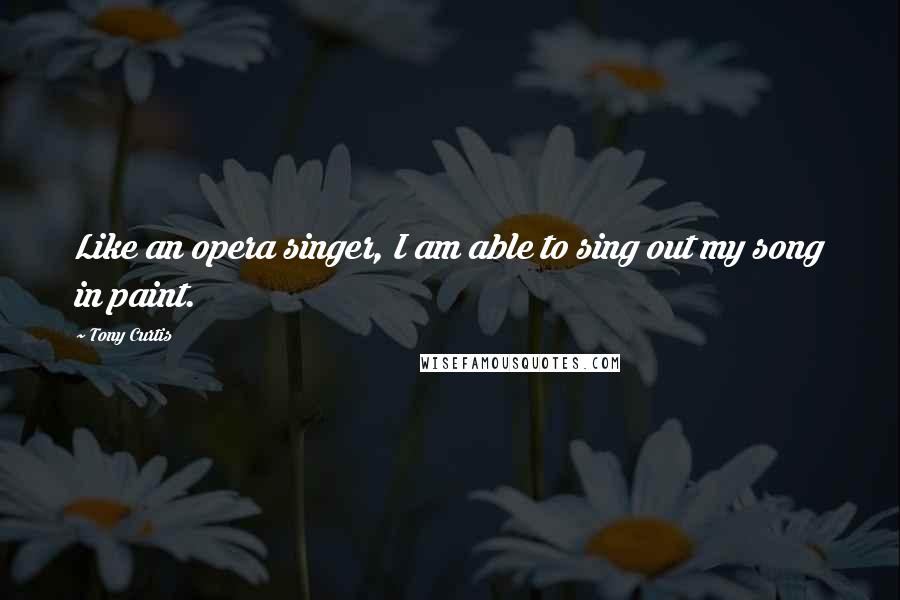 Like an opera singer, I am able to sing out my song in paint.

~Tony Curtis

WISEFAMOUSQUOTES.COM